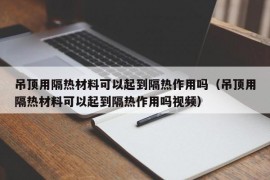 吊顶用隔热材料可以起到隔热作用吗（吊顶用隔热材料可以起到隔热作用吗视频）